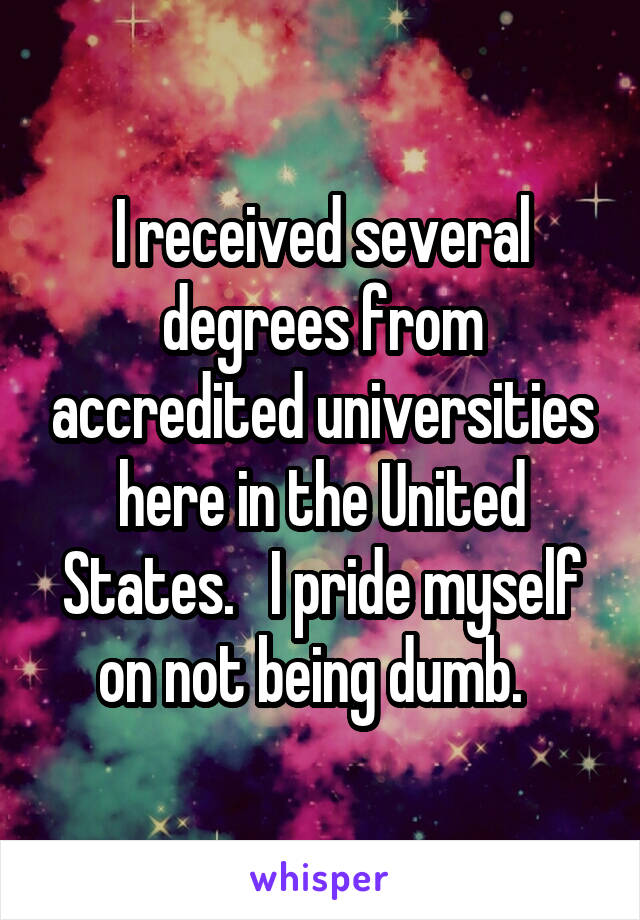 I received several degrees from accredited universities here in the United States.   I pride myself on not being dumb.

whisper